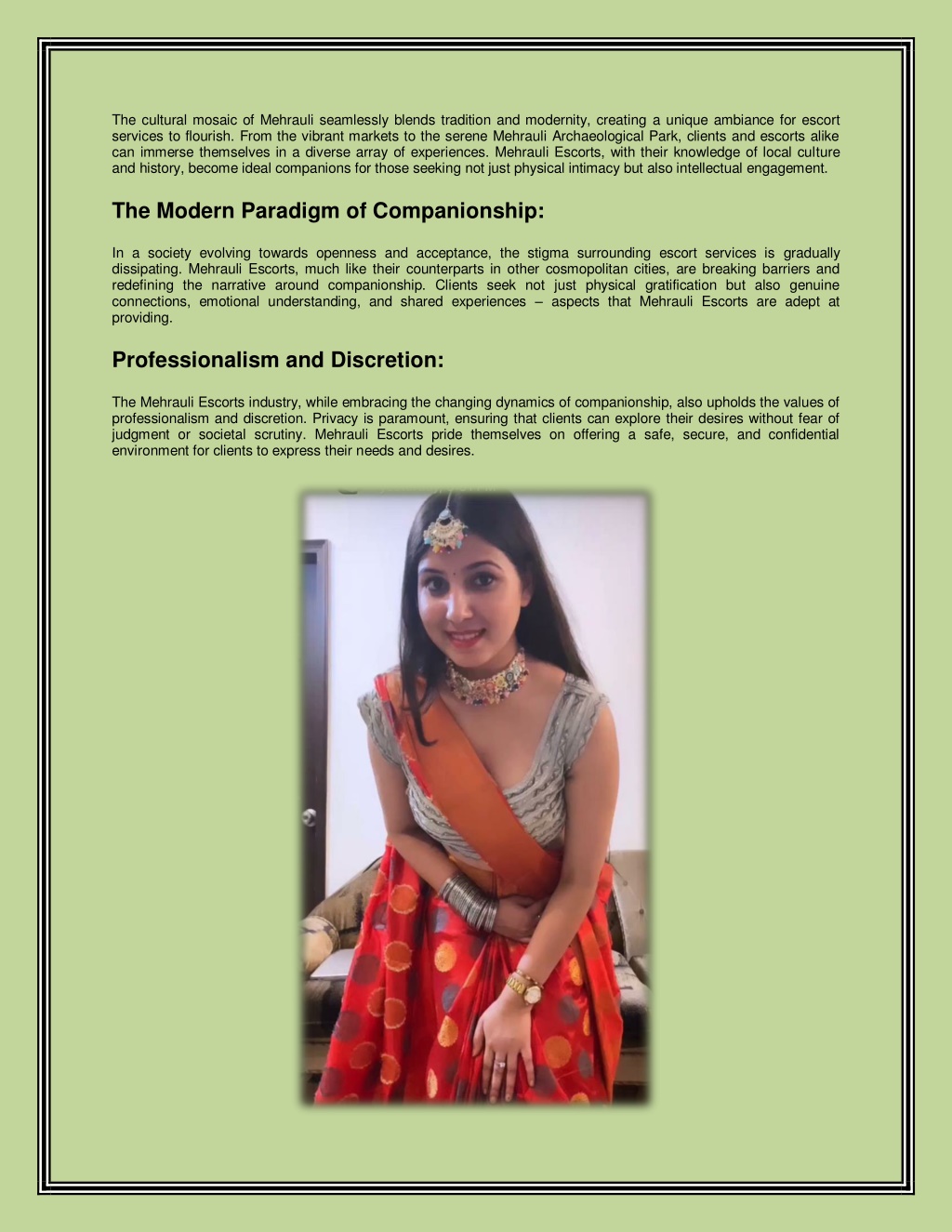 The cultural mosaic of Mehrauli seamlessly blends tradition and modernity, creating a unique ambiance for escort services to flourish. From the vibrant markets to the serene Mehrauli Archaeological Park, clients and escorts alike can immerse themselves in a diverse array of experiences. Mehrauli Escorts, with their knowledge of local culture and history, become ideal companions for those seeking not just physical intimacy but also intellectual engagement.

The Modern Paradigm of Companionship:

In a society evolving towards openness and acceptance, the stigma surrounding escort services is gradually dissipating. Mehrauli Escorts, much like their counterparts in other cosmopolitan cities, are breaking barriers and redefining the narrative around companionship. Clients seek not just physical gratification but also genuine connections, emotional understanding, and shared experiences – aspects that Mehrauli Escorts are adept at providing.

Professionalism and Discretion:

The Mehrauli Escorts industry, while embracing the changing dynamics of companionship, also upholds the values of professionalism and discretion. Privacy is paramount, ensuring that clients can explore their desires without fear of judgment or societal scrutiny. Mehrauli Escorts pride themselves on offering a safe, secure, and confidential environment for clients to express their needs and desires.